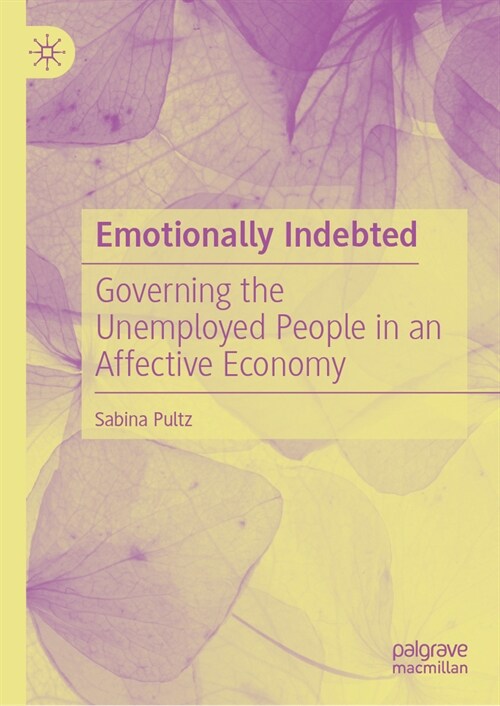 Emotionally Indebted

Governing the Unemployed People in an Affective Economy

Sabina Pultz

palgrave macmillan